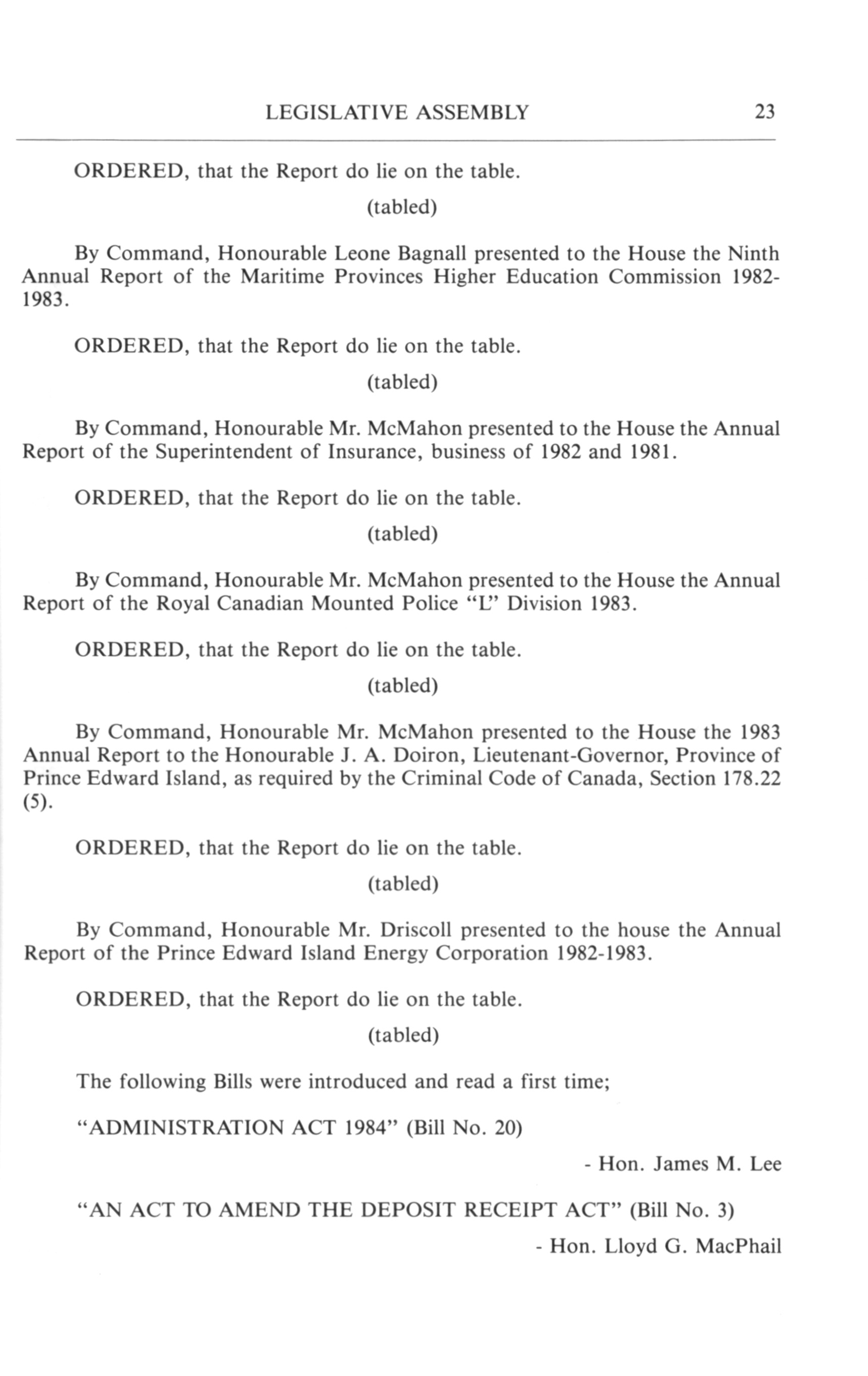 LEGISLATIVE ASSEMBLY 23

ORDERED, that the Report do lie on the table.

(tabled)

By Command, Honourable Leone Bagnall presented to the House the Ninth Annual Report of the Maritime Provinces Higher Education Commission 1982-1983.

ORDERED, that the Report do lie on the table.

(tabled)

By Command, Honourable Mr. McMahon presented to the House the Annual Report of the Superintendent of Insurance, business of 1982 and 1981.

ORDERED, that the Report do lie on the table.

(tabled)

By Command, Honourable Mr. McMahon presented to the House the Annual Report of the Royal Canadian Mounted Police "L" Division 1983.

ORDERED, that the Report do lie on the table.

(tabled)

By Command, Honourable Mr. McMahon presented to the House the 1983 Annual Report to the Honourable J. A. Doiron, Lieutenant-Governor, Province of Prince Edward Island, as required by the Criminal Code of Canada, Section 178.22 (5).

ORDERED, that the Report do lie on the table.

(tabled)

By Command, Honourable Mr. Driscoll presented to the house the Annual Report of the Prince Edward Island Energy Corporation 1982-1983.

ORDERED, that the Report do lie on the table.

(tabled)

The following Bills were introduced and read a first time;

"ADMINISTRATION ACT 1984" (Bill No. 20)

- Hon. James M. Lee

"AN ACT TO AMEND THE DEPOSIT RECEIPT ACT" (Bill No. 3)

- Hon. Lloyd G. MacPhail